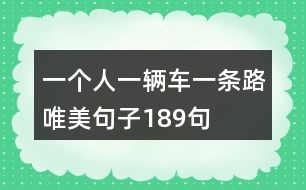 一个人一辆车一条路唯美句子189句